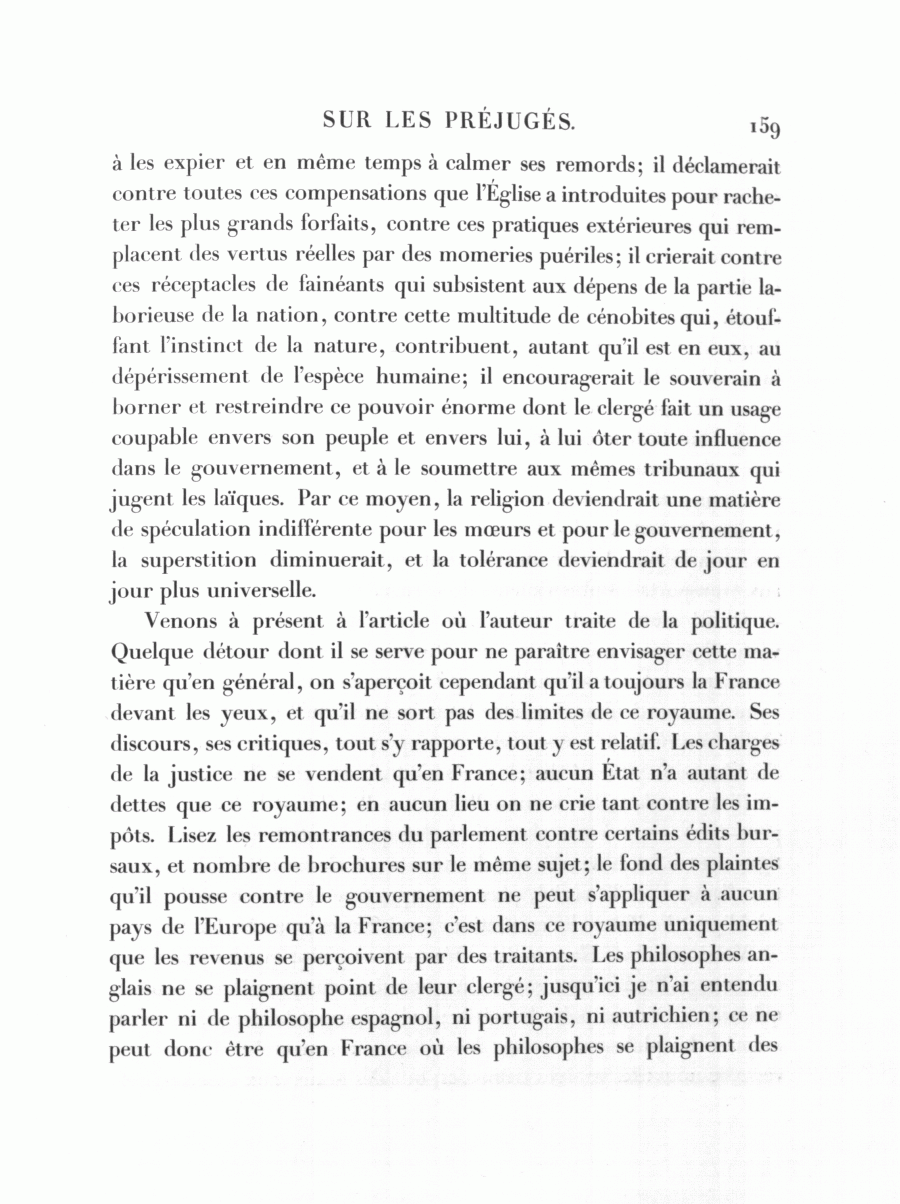 SUR LES PRÉJUGÉS. 159

à les expier et en même temps à calmer ses remords; il déclamerait contre toutes ces compensations que l'Église a introduites pour racheter les plus grands forfaits, contre ces pratiques extérieures qui remplacent des vertus réelles par des momeries puériles; il crierait contre ces réceptacles de fainéants qui subsistent aux dépens de la partie laborieuse de la nation, contre cette multitude de cénobites qui, étouffant l'instinct de la nature, contribuent, autant qu'il est en eux, au dépérissement de l'espèce humaine; il encouragerait le souverain à borner et restreindre ce pouvoir énorme dont le clergé fait un usage coupable envers son peuple et envers lui, à lui ôter toute influence dans le gouvernement, et à le soumettre aux mêmes tribunaux qui jugent les laïques. Par ce moyen, la religion deviendrait une matière de spéculation indifférente pour les mœurs et pour le gouvernement, la superstition diminuerait, et la tolérance deviendrait de jour en jour plus universelle.

Venons à présent à l'article où l'auteur traite de la politique. Quelque détour dont il se serve pour ne paraître envisager cette matière qu'en général, on s'aperçoit cependant qu'il a toujours la France devant les yeux, et qu'il ne sort pas des limites de ce royaume. Ses discours, ses critiques, tout s'y rapporte, tout y est relatif. Les charges de la justice ne se vendent qu'en France; aucun État n'a autant de dettes que ce royaume; en aucun lieu on ne crie tant contre les impôts. Lisez les remontrances du parlement contre certains édits bursaux, et nombre de brochures sur le même sujet; le fond des plaintes qu'il pousse contre le gouvernement ne peut s'appliquer à aucun pays de l'Europe qu'à la France; c'est dans ce royaume uniquement que les revenus se perçoivent par des traitants. Les philosophes anglais ne se plaignent point de leur clergé; jusqu'ici je n'ai entendu parler ni de philosophe espagnol, ni portugais, ni autrichien; ce ne peut donc être qu'en France où les philosophes se plaignent des